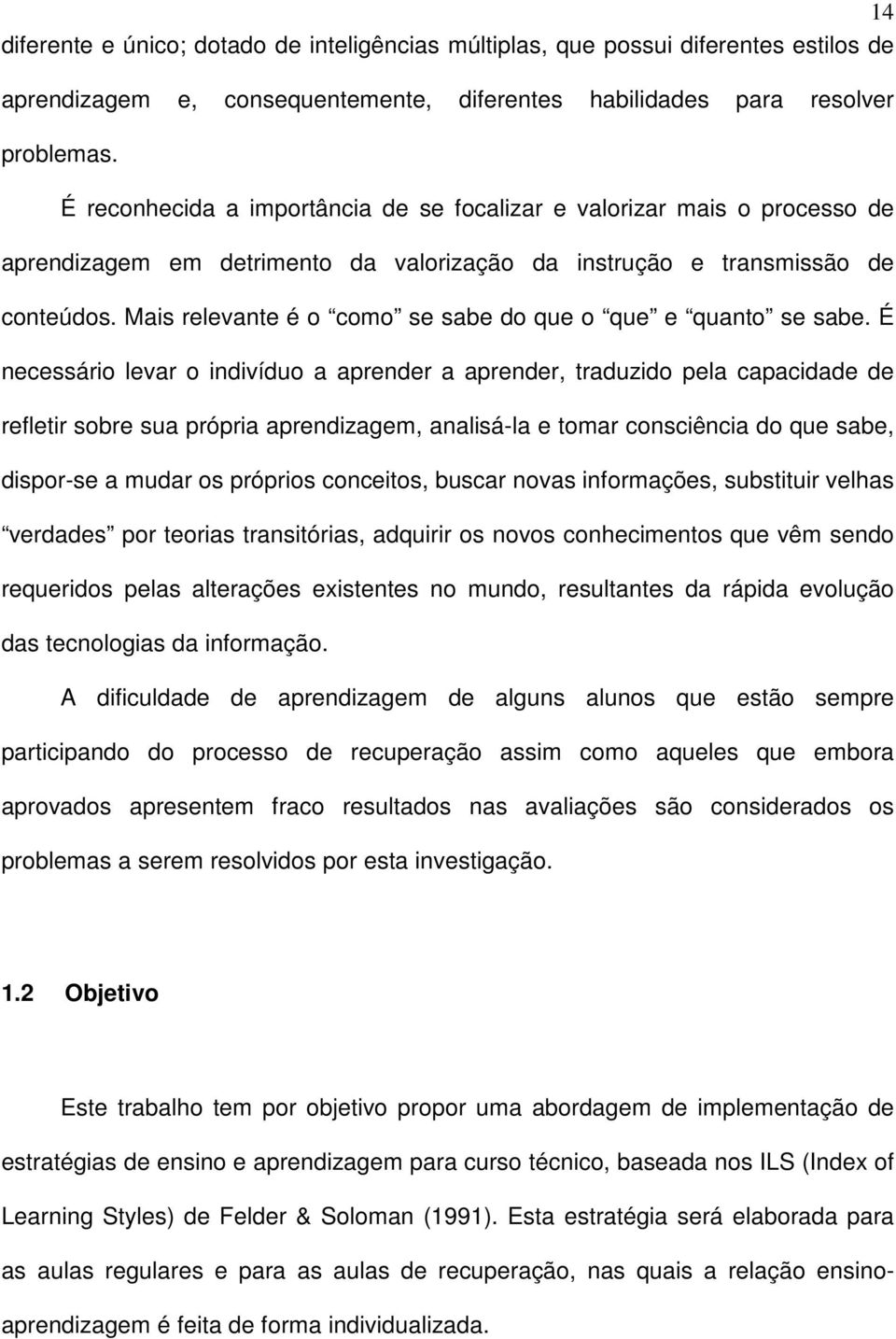 14

diferente e único; dotado de inteligências múltiplas, que possui diferentes estilos de aprendizagem e, consequentemente, diferentes habilidades para resolver problemas.

É reconhecida a importância de se focalizar e valorizar mais o processo de aprendizagem em detrimento da valorização da instrução e transmissão de conteúdos. Mais relevante é o “como” se sabe do que o “que” e “quanto” se sabe. É necessário levar o indivíduo a aprender a aprender, traduzido pela capacidade de refletir sobre sua própria aprendizagem, analisá-la e tomar consciência do que sabe, dispor-se a mudar os próprios conceitos, buscar novas informações, substituir velhas “verdades” por teorias transitórias, adquirir os novos conhecimentos que vêm sendo requeridos pelas alterações existentes no mundo, resultantes da rápida evolução das tecnologias da informação.

A dificuldade de aprendizagem de alguns alunos que estão sempre participando do processo de recuperação assim como aqueles que embora aprovados apresentem fraco resultados nas avaliações são considerados os problemas a serem resolvidos por esta investigação.

1.2 Objetivo

Este trabalho tem por objetivo propor uma abordagem de implementação de estratégias de ensino e aprendizagem para curso técnico, baseada nos ILS (Index of Learning Styles) de Felder & Soloman (1991). Esta estratégia será elaborada para as aulas regulares e para as aulas de recuperação, nas quais a relação ensino-aprendizagem é feita de forma individualizada.